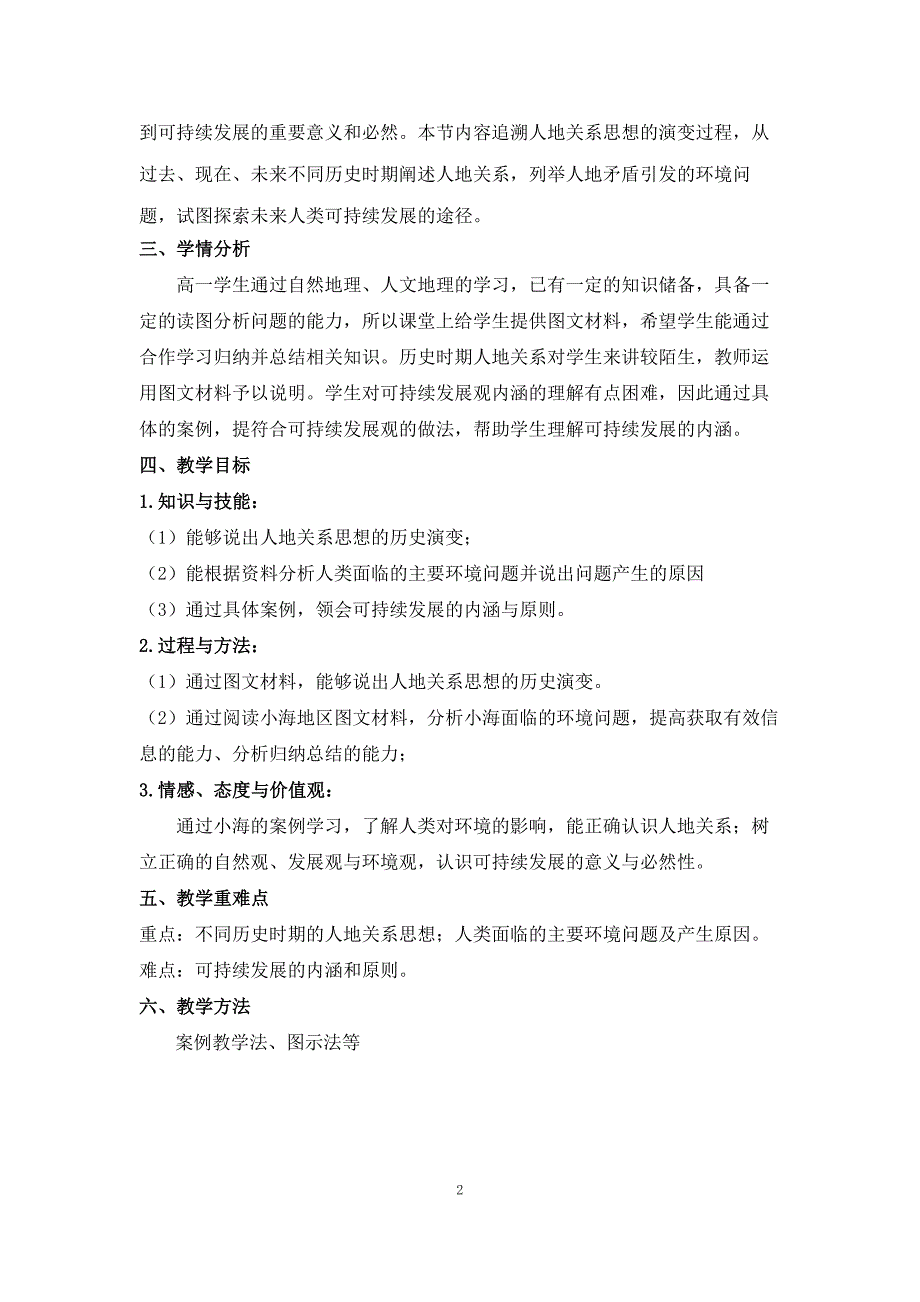 到可持续发展的重要意义和必然。本节内容追溯人地关系思想的演变过程，从过去、现在、未来不同历史时期阐述人地关系，列举人地矛盾引发的环境问题，试图探索未来人类可持续发展的途径。

三、学情分析

高一学生通过自然地理、人文地理的学习，已有一定的知识储备，具备一定的读图分析问题的能力，所以课堂上给学生提供图文材料，希望学生能通过合作学习归纳并总结相关知识。历史时期人地关系对学生来讲较陌生，教师运用图文材料予以说明。学生对可持续发展观内涵的理解有点困难，因此通过具体的案例，提符合可持续发展观的做法，帮助学生理解可持续发展的内涵。

四、教学目标

1.知识与技能：

（1）能够说出人地关系思想的历史演变；

（2）能根据资料分析人类面临的主要环境问题并说出问题产生的原因

（3）通过具体案例，领会可持续发展的内涵与原则。

2.过程与方法：

（1）通过图文材料，能够说出人地关系思想的历史演变。

（2）通过阅读小海地区图文材料，分析小海面临的环境问题，提高获取有效信息的能力、分析归纳总结的能力；

3.情感、态度与价值观：

通过小海的案例学习，了解人类对环境的影响，能正确认识人地关系；树立正确的自然观、发展观与环境观，认识可持续发展的意义与必然性。

五、教学重难点

重点：不同历史时期的人地关系思想；人类面临的主要环境问题及产生原因。

难点：可持续发展的内涵和原则。

六、教学方法

案例教学法、图示法等

2